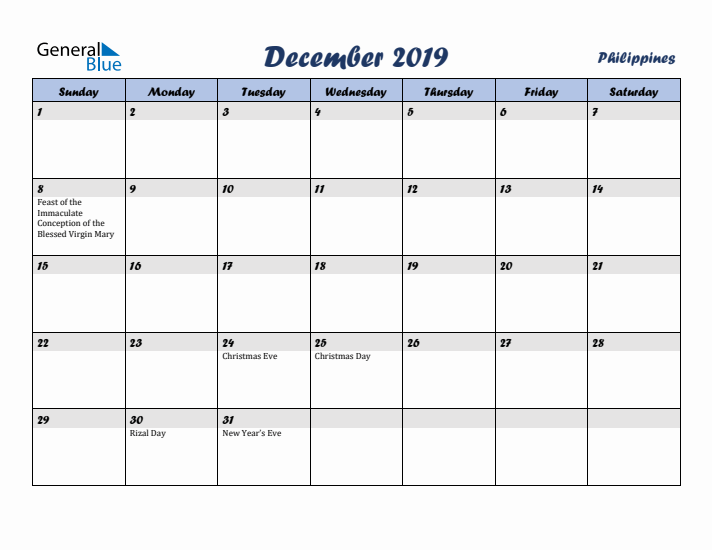 General Blue

December 2019

Philippines

| Sunday | Monday | Tuesday | Wednesday | Thursday | Friday | Saturday |
|---|---|---|---|---|---|---|
| 1 | 2 | 3 | 4 | 5 | 6 | 7 |
| 8 Feast of the Immaculate Conception of the Blessed Virgin Mary | 9 | 10 | 11 | 12 | 13 | 14 |
| 15 | 16 | 17 | 18 | 19 | 20 | 21 |
| 22 | 23 | 24 Christmas Eve | 25 Christmas Day | 26 | 27 | 28 |
| 29 | 30 Rizal Day | 31 New Year's Eve | | | | |